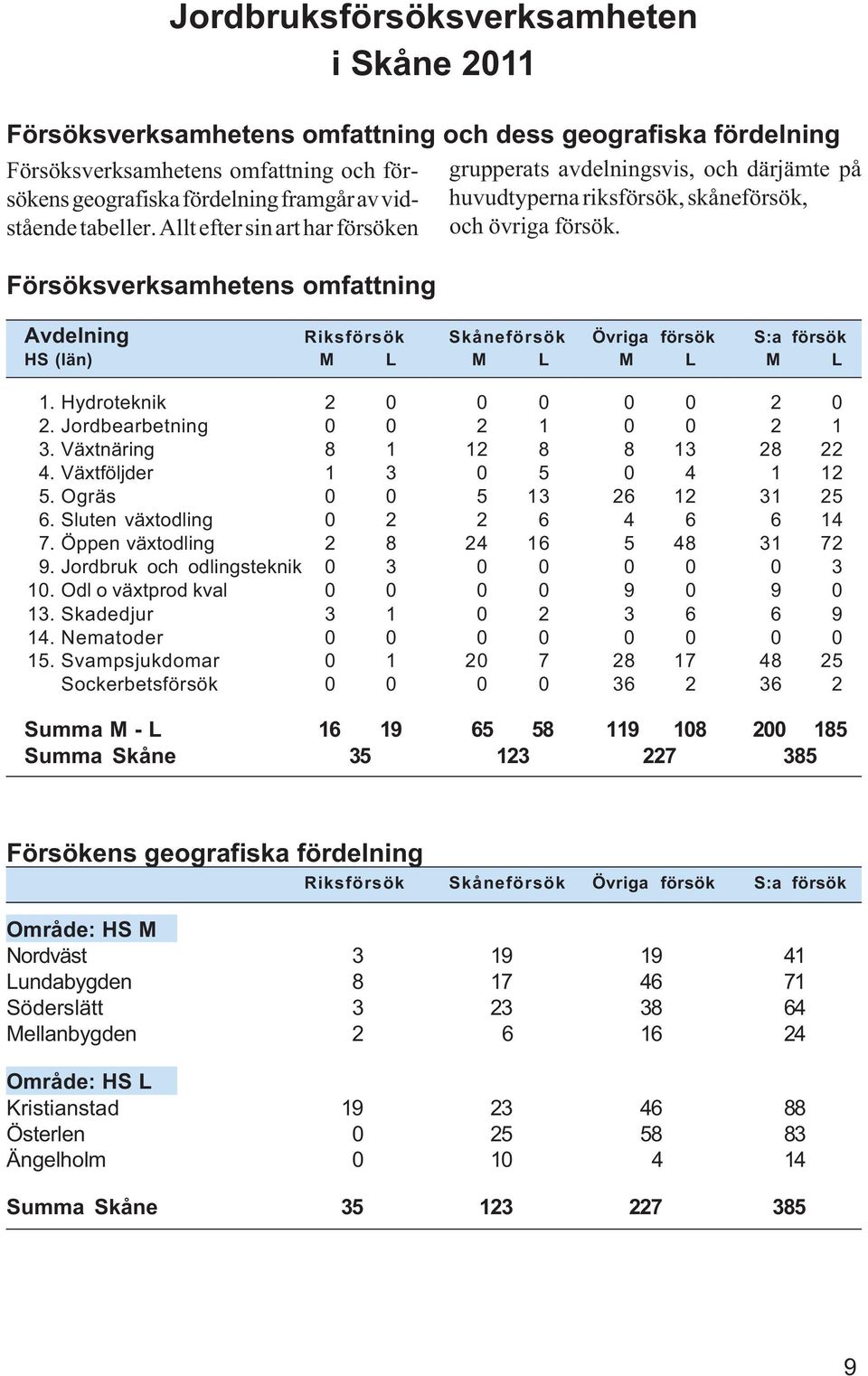 Jordbruksförsöksverksamheten i Skåne 2011

Försöksverksamhetens omfattning och dess geografiska fördelning

Försöksverksamhetens omfattning och försökens geografiska fördelning framgår av vidstående tabeller. Allt efter sin art har försöken grupperats avdelningsvis, och därjämte på huvudtyperna riksförsök, skåneförsök, och övriga försök.

Försöksverksamhetens omfattning

| Avdelning HS (län) | Riksförsök M | Riksförsök L | Skåneförsök M | Skåneförsök L | Övriga försök M | Övriga försök L | S:a försök M | S:a försök L |
|---|---|---|---|---|---|---|---|---|
| 1. Hydroteknik | 2 | 0 | 0 | 0 | 0 | 0 | 2 | 0 |
| 2. Jordbearbetning | 0 | 0 | 2 | 1 | 0 | 0 | 2 | 1 |
| 3. Växtnäring | 8 | 1 | 12 | 8 | 8 | 13 | 28 | 22 |
| 4. Växtföljder | 1 | 3 | 0 | 5 | 0 | 4 | 1 | 12 |
| 5. Ogräs | 0 | 0 | 5 | 13 | 26 | 12 | 31 | 25 |
| 6. Sluten växtodling | 0 | 2 | 2 | 6 | 4 | 6 | 6 | 14 |
| 7. Öppen växtodling | 2 | 8 | 24 | 16 | 5 | 48 | 31 | 72 |
| 9. Jordbruk och odlingsteknik | 0 | 3 | 0 | 0 | 0 | 0 | 0 | 3 |
| 10. Odl o växtprod kval | 0 | 0 | 0 | 0 | 9 | 0 | 9 | 0 |
| 13. Skadedjur | 3 | 1 | 0 | 2 | 3 | 6 | 6 | 9 |
| 14. Nematoder | 0 | 0 | 0 | 0 | 0 | 0 | 0 | 0 |
| 15. Svampsjukdomar | 0 | 1 | 20 | 7 | 28 | 17 | 48 | 25 |
| Sockerbetsförsök | 0 | 0 | 0 | 0 | 36 | 2 | 36 | 2 |
| Summa M - L | 16 | 19 | 65 | 58 | 119 | 108 | 200 | 185 |
| Summa Skåne | 35 | | 123 | | 227 | | 385 | |

Försökens geografiska fördelning

| | Riksförsök | Skåneförsök | Övriga försök | S:a försök |
|---|---|---|---|---|
| Område: HS M | | | | |
| Nordväst | 3 | 19 | 19 | 41 |
| Lundabygden | 8 | 17 | 46 | 71 |
| Söderslätt | 3 | 23 | 38 | 64 |
| Mellanbygden | 2 | 6 | 16 | 24 |
| Område: HS L | | | | |
| Kristianstad | 19 | 23 | 46 | 88 |
| Österlen | 0 | 25 | 58 | 83 |
| Ängelholm | 0 | 10 | 4 | 14 |
| Summa Skåne | 35 | 123 | 227 | 385 |

9